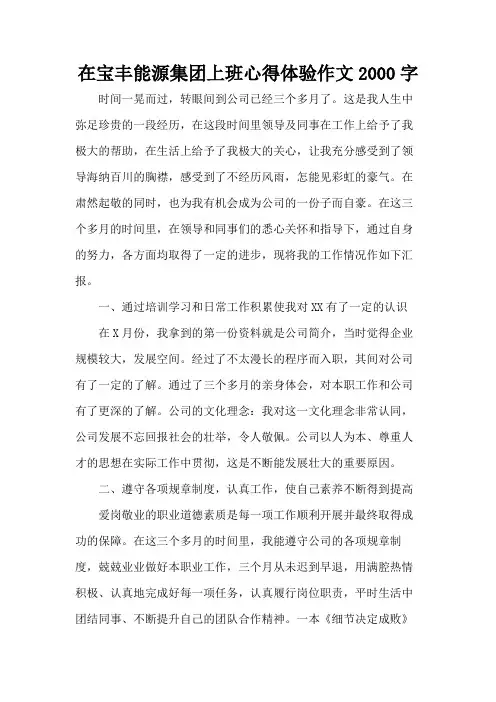 在宝丰能源集团上班心得体验作文 2000 字

时间一晃而过，转眼间到公司已经三个多月了。这是我人生中弥足珍贵的一段经历，在这段时间里领导及同事在工作上给予了我极大的帮助，在生活上给予了我极大的关心，让我充分感受到了领导海纳百川的胸襟，感受到了不经历风雨，怎能见彩虹的豪气。在肃然起敬的同时，也为我有机会成为公司的一份子而自豪。在这三个多月的时间里，在领导和同事们的悉心关怀和指导下，通过自身的努力，各方面均取得了一定的进步，现将我的工作情况作如下汇报。

一、通过培训学习和日常工作积累使我对 XX 有了一定的认识

在 X 月份，我拿到的第一份资料就是公司简介，当时觉得企业规模较大，发展空间。经过了不太漫长的程序而入职，其间对公司有了一定的了解。通过了三个多月的亲身体会，对本职工作和公司有了更深的了解。公司的文化理念：我对这一文化理念非常认同，公司发展不忘回报社会的壮举，令人敬佩。公司以人为本、尊重人才的思想在实际工作中贯彻，这是不断能发展壮大的重要原因。

二、遵守各项规章制度，认真工作，使自己素养不断得到提高

爱岗敬业的职业道德素质是每一项工作顺利开展并最终取得成功的保障。在这三个多月的时间里，我能遵守公司的各项规章制度，兢兢业业做好本职业工作，三个月从未迟到早退，用满腔热情积极、认真地完成好每一项任务，认真履行岗位职责，平时生活中团结同事、不断提升自己的团队合作精神。一本《细节决定成败》